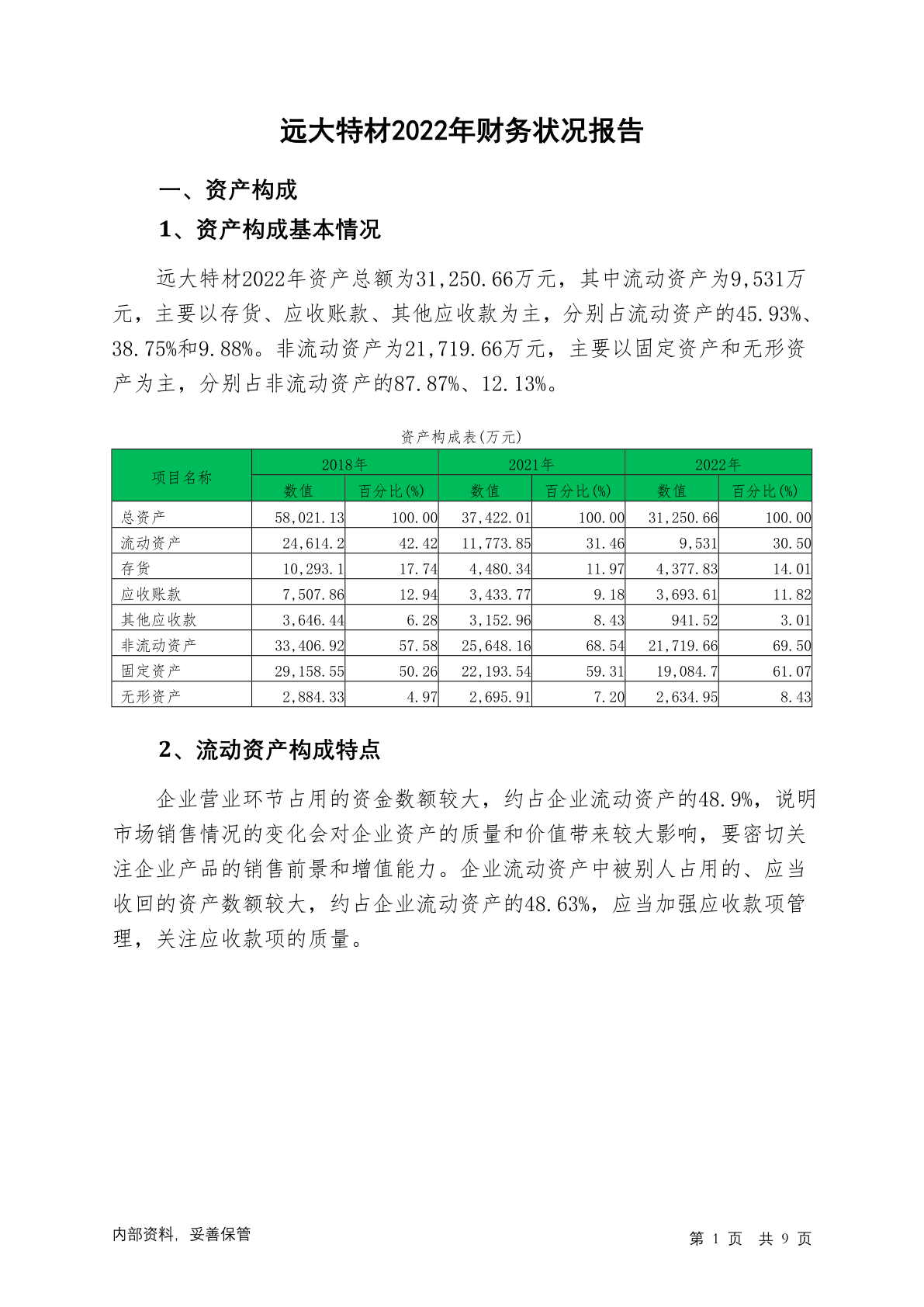 远大特材2022年财务状况报告

一、资产构成

1、资产构成基本情况

远大特材2022年资产总额为31,250.66万元，其中流动资产为9,531万元，主要以存货、应收账款、其他应收款为主，分别占流动资产的45.93%、38.75%和9.88%。非流动资产为21,719.66万元，主要以固定资产和无形资产为主，分别占非流动资产的87.87%、12.13%。

资产构成表(万元)

| 项目名称 | 2018年 数值 | 2018年 百分比(%) | 2021年 数值 | 2021年 百分比(%) | 2022年 数值 | 2022年 百分比(%) |
|---|---|---|---|---|---|---|
| 总资产 | 58,021.13 | 100.00 | 37,422.01 | 100.00 | 31,250.66 | 100.00 |
| 流动资产 | 24,614.2 | 42.42 | 11,773.85 | 31.46 | 9,531 | 30.50 |
| 存货 | 10,293.1 | 17.74 | 4,480.34 | 11.97 | 4,377.83 | 14.01 |
| 应收账款 | 7,507.86 | 12.94 | 3,433.77 | 9.18 | 3,693.61 | 11.82 |
| 其他应收款 | 3,646.44 | 6.28 | 3,152.96 | 8.43 | 941.52 | 3.01 |
| 非流动资产 | 33,406.92 | 57.58 | 25,648.16 | 68.54 | 21,719.66 | 69.50 |
| 固定资产 | 29,158.55 | 50.26 | 22,193.54 | 59.31 | 19,084.7 | 61.07 |
| 无形资产 | 2,884.33 | 4.97 | 2,695.91 | 7.20 | 2,634.95 | 8.43 |

2、流动资产构成特点

企业营业环节占用的资金数额较大，约占企业流动资产的48.9%，说明市场销售情况的变化会对企业资产的质量和价值带来较大影响，要密切关注企业产品的销售前景和增值能力。企业流动资产中被别人占用的、应当收回的资产数额较大，约占企业流动资产的48.63%，应当加强应收款项管理，关注应收款项的质量。

内部资料，妥善保管

第 1 页 共 9 页